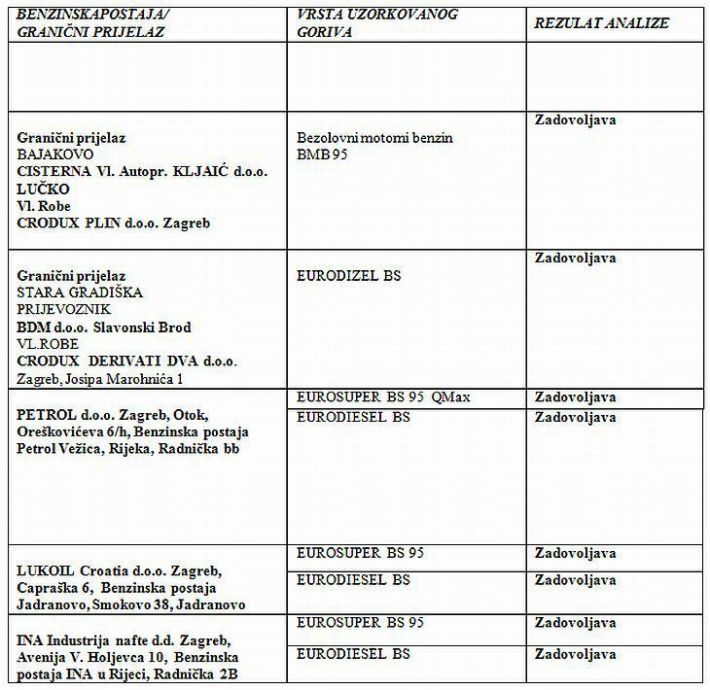 | BENZINSKAPOSTAJA/ GRANIČNI PRIJELAZ | VRSTA UZORKOVANOG GORIVA | REZULAT ANALIZE |
|---|---|---|
| | | |
| Granični prijelaz BAJAKOVO CISTERNA Vl. Autopr. KLJAIĆ d.o.o. LUČKO Vl. Robe CRODUX PLIN d.o.o. Zagreb | Bezolovni motorni benzin BMB 95 | Zadovoljava |
| Granični prijelaz STARA GRADIŠKA PRIJEVOZNIK BDM d.o.o. Slavonski Brod VL.ROBE CRODUX DERIVATI DVA d.o.o. Zagreb, Josipa Marohnića 1 | EURODIZEL BS | Zadovoljava |
| PETROL d.o.o. Zagreb, Otok, Oreškovićeva 6/h, Benzinska postaja Petrol Vežica, Rijeka, Radnička bb | EUROSUPER BS 95 QMax | Zadovoljava |
| | EURODIESEL BS | Zadovoljava |
| LUKOIL Croatia d.o.o. Zagreb, Capraška 6, Benzinska postaja Jadranovo, Smokovo 38, Jadranovo | EUROSUPER BS 95 | Zadovoljava |
| | EURODIESEL BS | Zadovoljava |
| INA Industrija nafte d.d. Zagreb, Avenija V. Holjevca 10, Benzinska postaja INA u Rijeci, Radnička 2B | EUROSUPER BS 95 | Zadovoljava |
| | EURODIESEL BS | Zadovoljava |